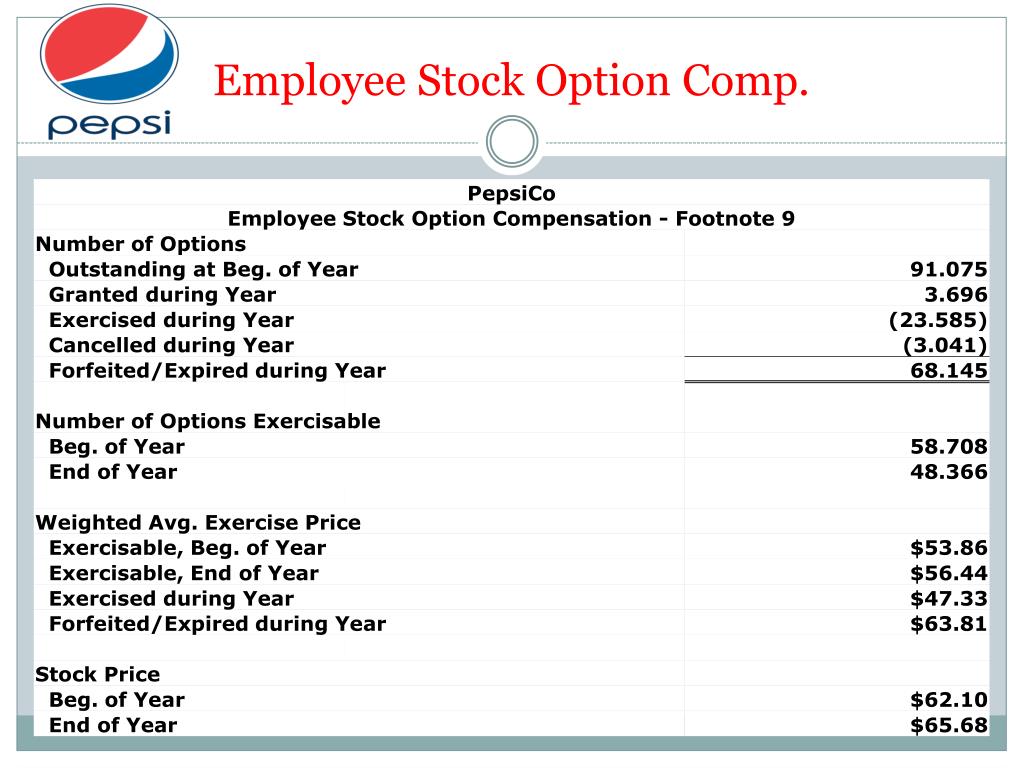 pepsi

Employee Stock Option Comp.

PepsiCo
Employee Stock Option Compensation - Footnote 9

| | |
|---|---|
| Number of Options | |
| Outstanding at Beg. of Year | 91.075 |
| Granted during Year | 3.696 |
| Exercised during Year | (23.585) |
| Cancelled during Year | (3.041) |
| Forfeited/Expired during Year | 68.145 |
| | |
| Number of Options Exercisable | |
| Beg. of Year | 58.708 |
| End of Year | 48.366 |
| | |
| Weighted Avg. Exercise Price | |
| Exercisable, Beg. of Year | \$53.86 |
| Exercisable, End of Year | \$56.44 |
| Exercised during Year | \$47.33 |
| Forfeited/Expired during Year | \$63.81 |
| | |
| Stock Price | |
| Beg. of Year | \$62.10 |
| End of Year | \$65.68 |